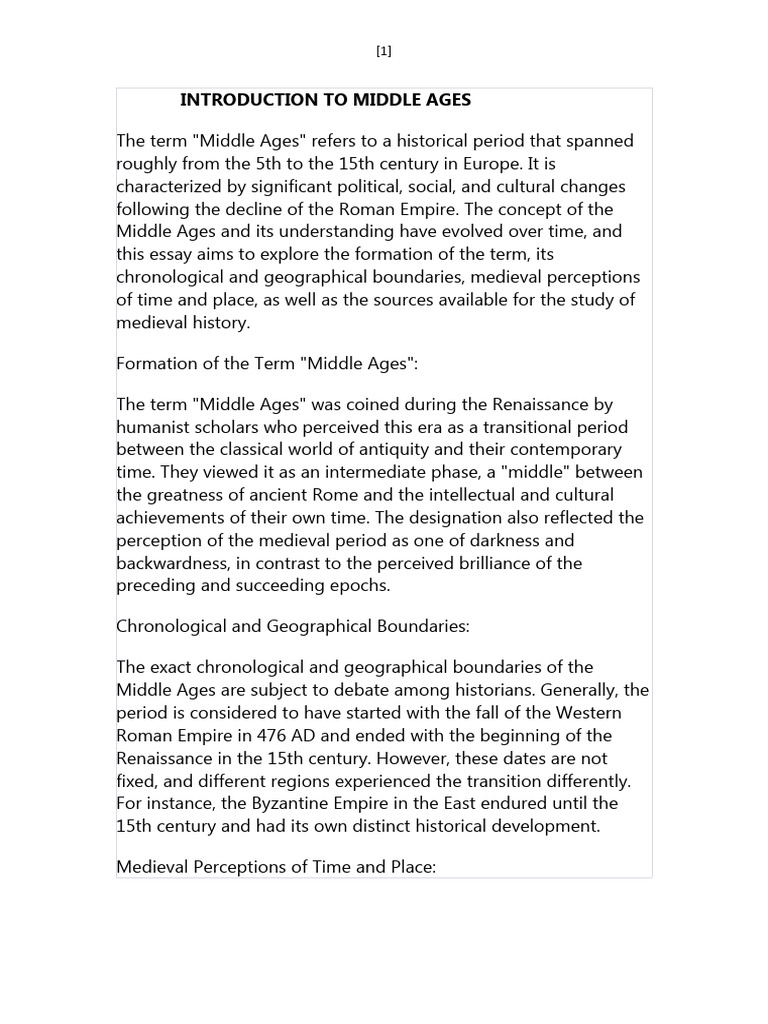 [1]

INTRODUCTION TO MIDDLE AGES

The term "Middle Ages" refers to a historical period that spanned roughly from the 5th to the 15th century in Europe. It is characterized by significant political, social, and cultural changes following the decline of the Roman Empire. The concept of the Middle Ages and its understanding have evolved over time, and this essay aims to explore the formation of the term, its chronological and geographical boundaries, medieval perceptions of time and place, as well as the sources available for the study of medieval history.

Formation of the Term "Middle Ages":

The term "Middle Ages" was coined during the Renaissance by humanist scholars who perceived this era as a transitional period between the classical world of antiquity and their contemporary time. They viewed it as an intermediate phase, a "middle" between the greatness of ancient Rome and the intellectual and cultural achievements of their own time. The designation also reflected the perception of the medieval period as one of darkness and backwardness, in contrast to the perceived brilliance of the preceding and succeeding epochs.

Chronological and Geographical Boundaries:

The exact chronological and geographical boundaries of the Middle Ages are subject to debate among historians. Generally, the period is considered to have started with the fall of the Western Roman Empire in 476 AD and ended with the beginning of the Renaissance in the 15th century. However, these dates are not fixed, and different regions experienced the transition differently. For instance, the Byzantine Empire in the East endured until the 15th century and had its own distinct historical development.

Medieval Perceptions of Time and Place: